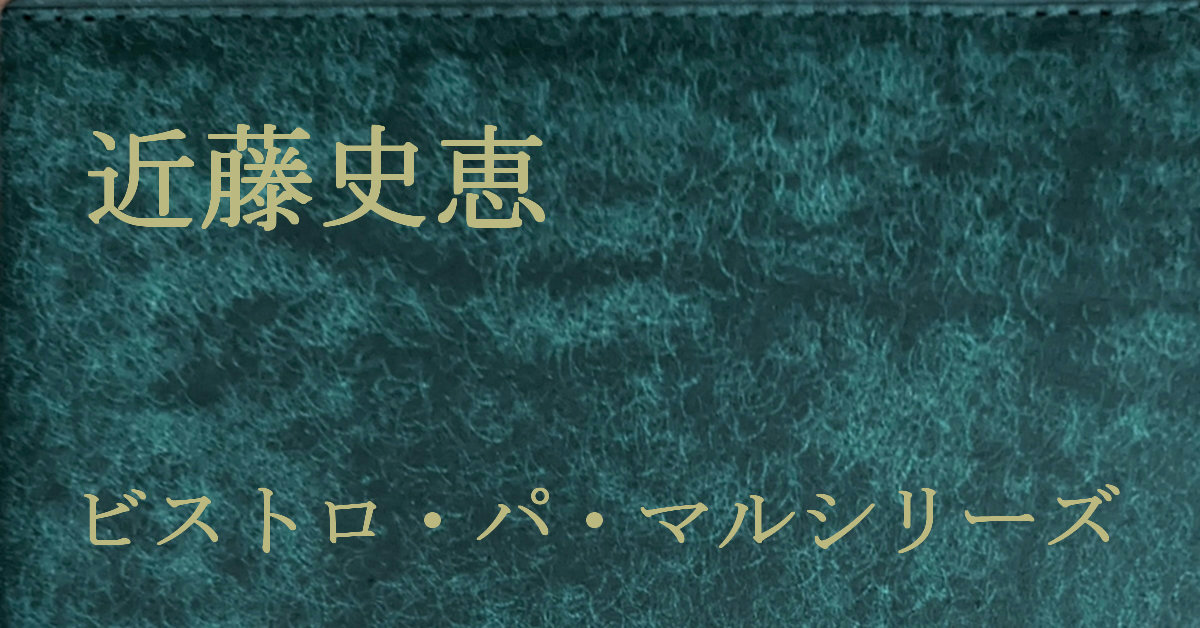 近藤史恵

ビストロ・パ・マルシリーズ